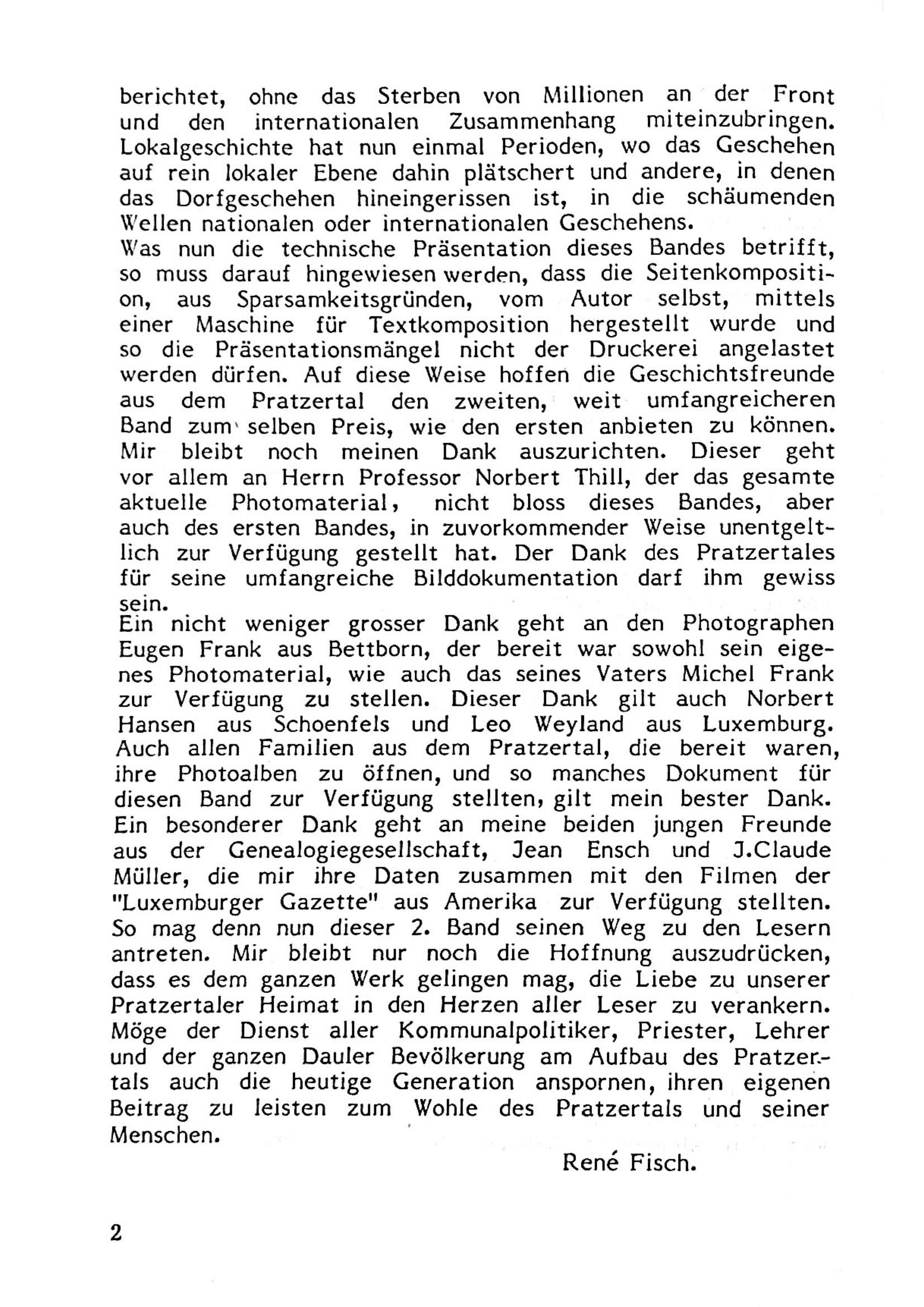 berichtet, ohne das Sterben von Millionen an der Front und den internationalen Zusammenhang miteinzubringen. Lokalgeschichte hat nun einmal Perioden, wo das Geschehen auf rein lokaler Ebene dahin plätschert und andere, in denen das Dorfgeschehen hineingerissen ist, in die schäumenden Wellen nationalen oder internationalen Geschehens.
Was nun die technische Präsentation dieses Bandes betrifft, so muss darauf hingewiesen werden, dass die Seitenkomposition, aus Sparsamkeitsgründen, vom Autor selbst, mittels einer Maschine für Textkomposition hergestellt wurde und so die Präsentationsmängel nicht der Druckerei angelastet werden dürfen. Auf diese Weise hoffen die Geschichtsfreunde aus dem Pratzertal den zweiten, weit umfangreicheren Band zum selben Preis, wie den ersten anbieten zu können.
Mir bleibt noch meinen Dank auszurichten. Dieser geht vor allem an Herrn Professor Norbert Thill, der das gesamte aktuelle Photomaterial, nicht bloss dieses Bandes, aber auch des ersten Bandes, in zuvorkommender Weise unentgeltlich zur Verfügung gestellt hat. Der Dank des Pratzertales für seine umfangreiche Bilddokumentation darf ihm gewiss sein.
Ein nicht weniger grosser Dank geht an den Photographen Eugen Frank aus Bettborn, der bereit war sowohl sein eigenes Photomaterial, wie auch das seines Vaters Michel Frank zur Verfügung zu stellen. Dieser Dank gilt auch Norbert Hansen aus Schoenfels und Leo Weyland aus Luxemburg. Auch allen Familien aus dem Pratzertal, die bereit waren, ihre Photoalben zu öffnen, und so manches Dokument für diesen Band zur Verfügung stellten, gilt mein bester Dank. Ein besonderer Dank geht an meine beiden jungen Freunde aus der Genealogiegesellschaft, Jean Ensch und J.Claude Müller, die mir ihre Daten zusammen mit den Filmen der "Luxemburger Gazette" aus Amerika zur Verfügung stellten.
So mag denn nun dieser 2. Band seinen Weg zu den Lesern antreten. Mir bleibt nur noch die Hoffnung auszudrücken, dass es dem ganzen Werk gelingen mag, die Liebe zu unserer Pratzertaler Heimat in den Herzen aller Leser zu verankern. Möge der Dienst aller Kommunalpolitiker, Priester, Lehrer und der ganzen Dauler Bevölkerung am Aufbau des Pratzertals auch die heutige Generation anspornen, ihren eigenen Beitrag zu leisten zum Wohle des Pratzertals und seiner Menschen.

René Fisch.

2